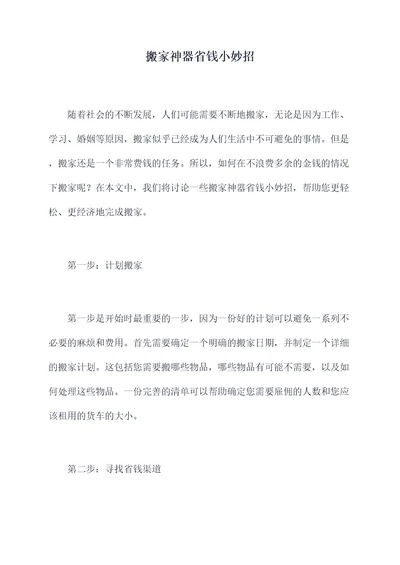 搬家神器省钱小妙招

随着社会的不断发展，人们可能需要不断地搬家，无论是因为工作、学习、婚姻等原因，搬家似乎已经成为人们生活中不可避免的事情。但是，搬家还是一个非常费钱的任务。所以，如何在不浪费多余的金钱的情况下搬家呢？在本文中，我们将讨论一些搬家神器省钱小妙招，帮助您更轻松、更经济地完成搬家。

第一步：计划搬家

第一步是开始时最重要的一步，因为一份好的计划可以避免一系列不必要的麻烦和费用。首先需要确定一个明确的搬家日期，并制定一个详细的搬家计划。这包括您需要搬哪些物品，哪些物品有可能不需要，以及如何处理这些物品。一份完善的清单可以帮助确定您需要雇佣的人数和您应该租用的货车的大小。

第二步：寻找省钱渠道